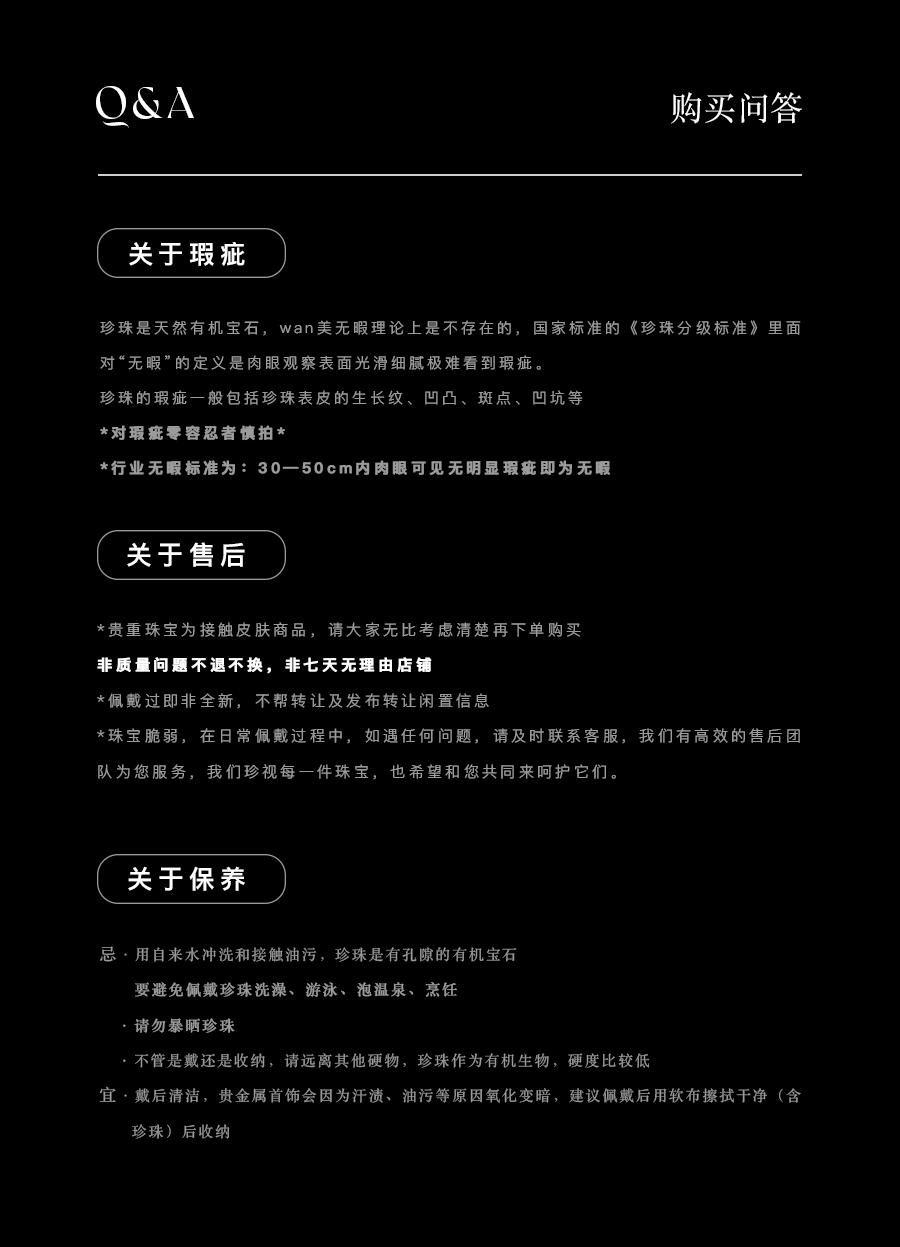 Q&A

购买问答

关于瑕疵

珍珠是天然有机宝石，wan美无暇理论上是不存在的，国家标准的《珍珠分级标准》里面对“无暇”的定义是肉眼观察表面光滑细腻极难看到瑕疵。

珍珠的瑕疵一般包括珍珠表皮的生长纹、凹凸、斑点、凹坑等

*对瑕疵零容忍者慎拍*

*行业无暇标准为：30—50cm内肉眼可见无明显瑕疵即为无暇

关于售后

*贵重珠宝为接触皮肤商品，请大家无比考虑清楚再下单购买

非质量问题不退不换，非七天无理由店铺

*佩戴过即非全新，不帮转让及发布转让闲置信息

*珠宝脆弱，在日常佩戴过程中，如遇任何问题，请及时联系客服，我们有高效的售后团队为您服务，我们珍视每一件珠宝，也希望和您共同来呵护它们。

关于保养

忌 · 用自来水冲洗和接触油污，珍珠是有孔隙的有机宝石

要避免佩戴珍珠洗澡、游泳、泡温泉、烹饪

· 请勿暴晒珍珠

· 不管是戴还是收纳，请远离其他硬物，珍珠作为有机生物，硬度比较低

宜 · 戴后清洁，贵金属首饰会因为汗渍、油污等原因氧化变暗，建议佩戴后用软布擦拭干净（含珍珠）后收纳